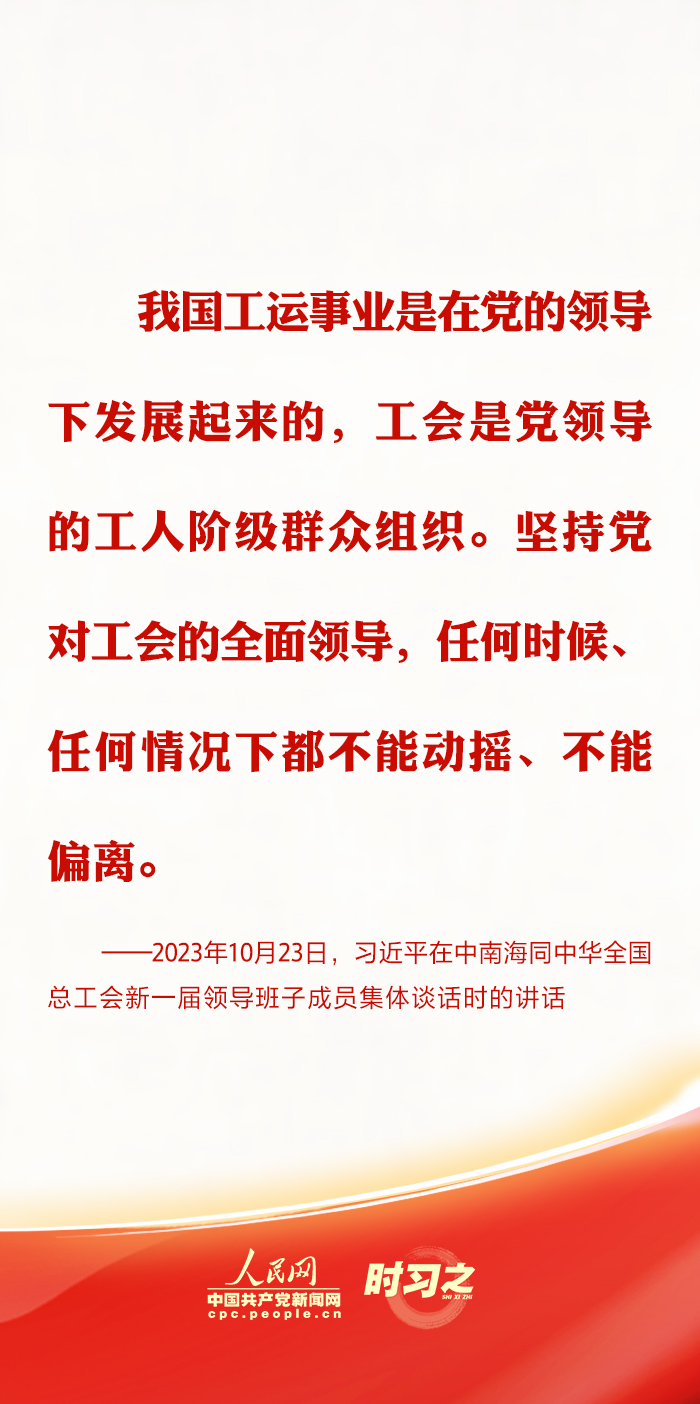 我国工运事业是在党的领导下发展起来的，工会是党领导的工人阶级群众组织。坚持党对工会的全面领导，任何时候、任何情况下都不能动摇、不能偏离。

——2023年10月23日，习近平在中南海同中华全国总工会新一届领导班子成员集体谈话时的讲话

人民网
中国共产党新闻网
cpc.people.cn
时习之
SHI XI ZHI